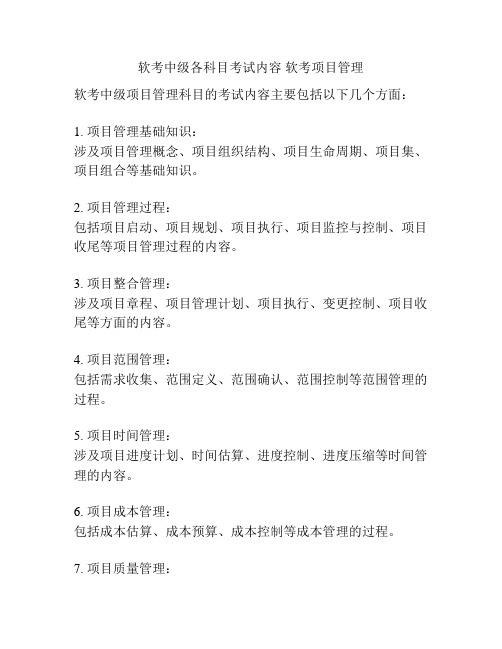 软考中级各科目考试内容 软考项目管理

软考中级项目管理科目的考试内容主要包括以下几个方面：

1. 项目管理基础知识：
涉及项目管理概念、项目组织结构、项目生命周期、项目集、项目组合等基础知识。

2. 项目管理过程：
包括项目启动、项目规划、项目执行、项目监控与控制、项目收尾等项目管理过程的内容。

3. 项目整合管理：
涉及项目章程、项目管理计划、项目执行、变更控制、项目收尾等方面的内容。

4. 项目范围管理：
包括需求收集、范围定义、范围确认、范围控制等范围管理的过程。

5. 项目时间管理：
涉及项目进度计划、时间估算、进度控制、进度压缩等时间管理的内容。

6. 项目成本管理：
包括成本估算、成本预算、成本控制等成本管理的过程。

7. 项目质量管理：